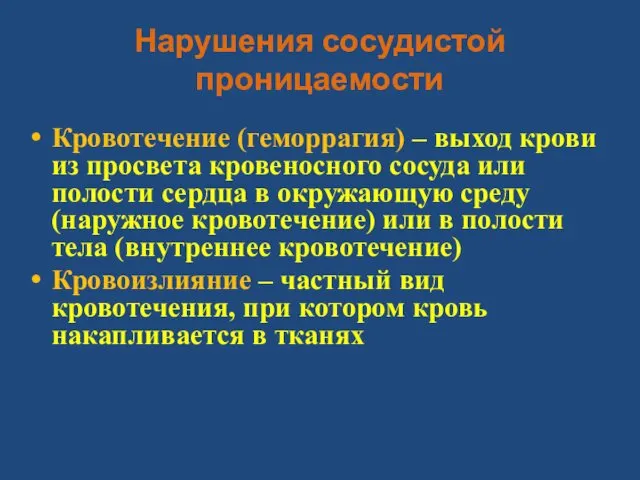 Нарушения сосудистой проницаемости

• Кровотечение (геморрагия) – выход крови из просвета кровеносного сосуда или полости сердца в окружающую среду (наружное кровотечение) или в полости тела (внутреннее кровотечение)

• Кровоизлияние – частный вид кровотечения, при котором кровь накапливается в тканях